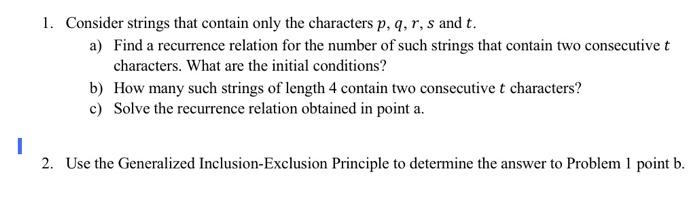 1. Consider strings that contain only the characters $p$, $q$, $r$, $s$ and $t$.

a) Find a recurrence relation for the number of such strings that contain two consecutive $t$ characters. What are the initial conditions?

b) How many such strings of length 4 contain two consecutive $t$ characters?

c) Solve the recurrence relation obtained in point a.

2. Use the Generalized Inclusion-Exclusion Principle to determine the answer to Problem 1 point b.